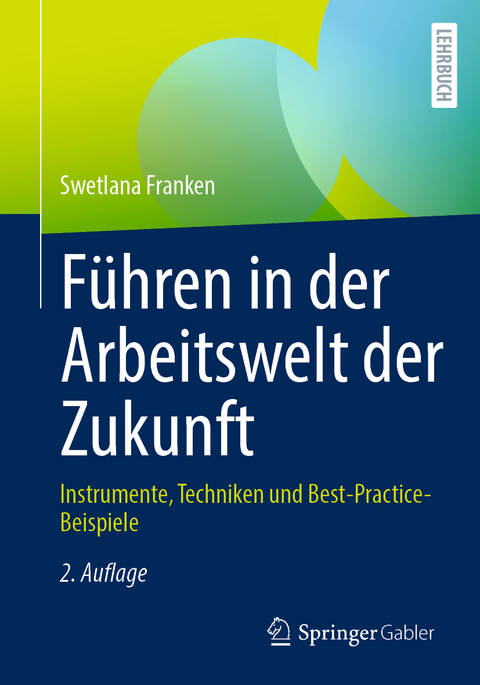 LEHRBUCH

Swetlana Franken

Führen in der Arbeitswelt der Zukunft

Instrumente, Techniken und Best-Practice-Beispiele

2. Auflage

Springer Gabler